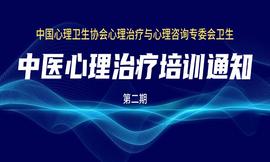 中国心理卫生协会心理治疗与心理咨询专委会卫生

中医心理治疗培训通知

第二期